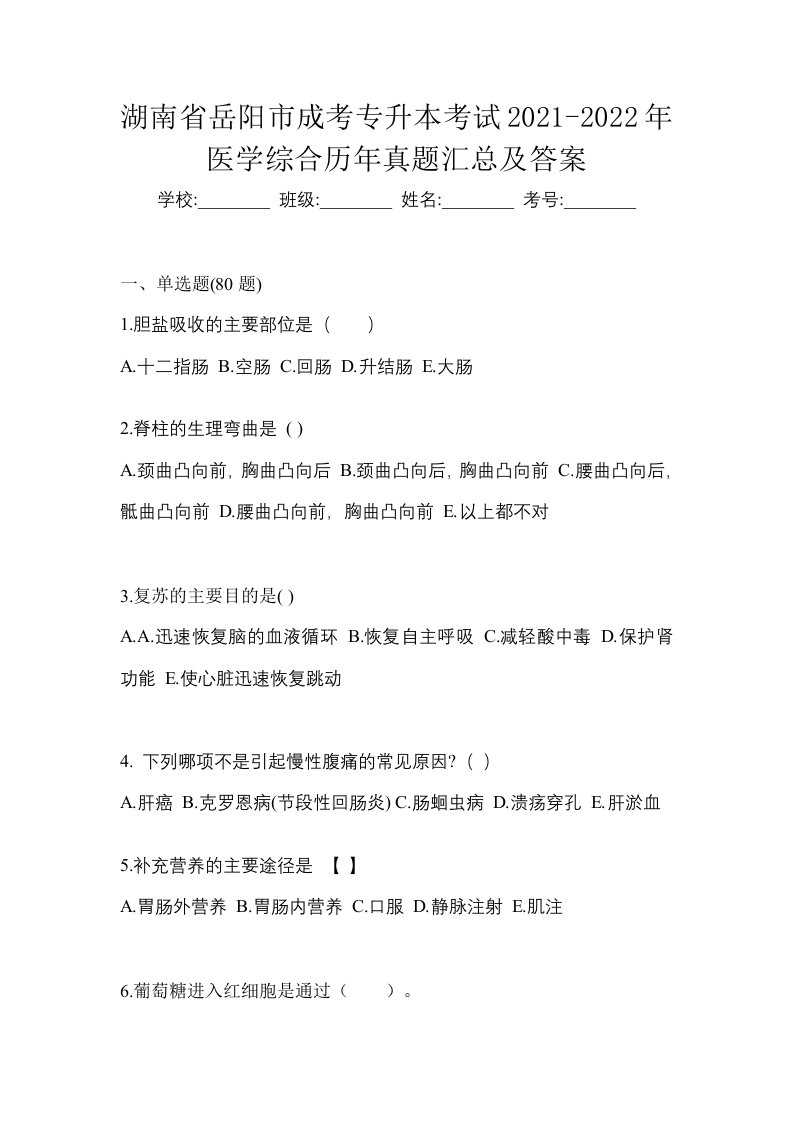 湖南省岳阳市成考专升本考试2021-2022年医学综合历年真题汇总及答案

学校:________ 班级:________ 姓名:________ 考号:________

一、单选题(80 题)

1.胆盐吸收的主要部位是（　　）

A.十二指肠 B.空肠 C.回肠 D.升结肠 E.大肠

2.脊柱的生理弯曲是 ( )

A.颈曲凸向前, 胸曲凸向后 B.颈曲凸向后, 胸曲凸向前 C.腰曲凸向后, 骶曲凸向前 D.腰曲凸向前, 胸曲凸向前 E.以上都不对

3.复苏的主要目的是( )

A.A.迅速恢复脑的血液循环 B.恢复自主呼吸 C.减轻酸中毒 D.保护肾功能 E.使心脏迅速恢复跳动

4. 下列哪项不是引起慢性腹痛的常见原因?（ ）

A.肝癌 B.克罗恩病(节段性回肠炎) C.肠蛔虫病 D.溃疡穿孔 E.肝淤血

5.补充营养的主要途径是 【 】

A.胃肠外营养 B.胃肠内营养 C.口服 D.静脉注射 E.肌注

6.葡萄糖进入红细胞是通过（　　）。